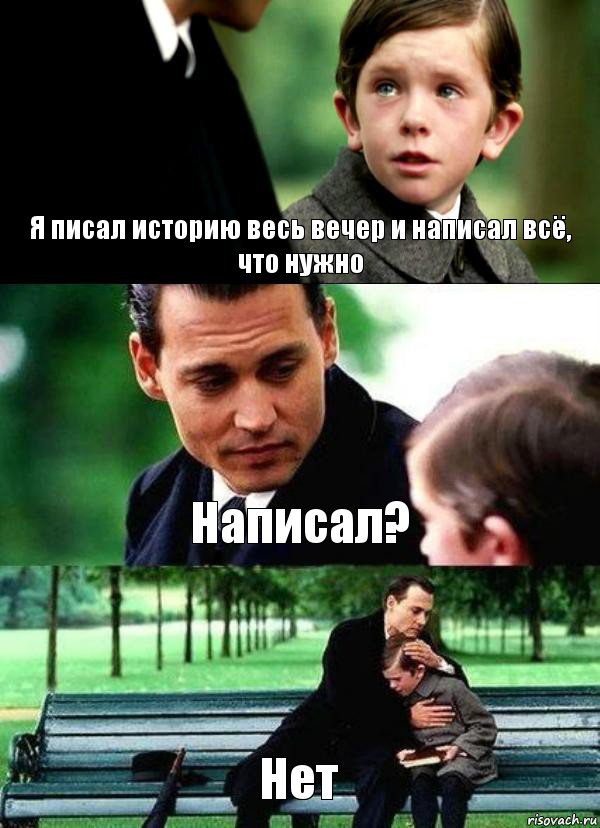 Я писал историю весь вечер и написал всё, что нужно

Написал?

Нет

risovach.ru